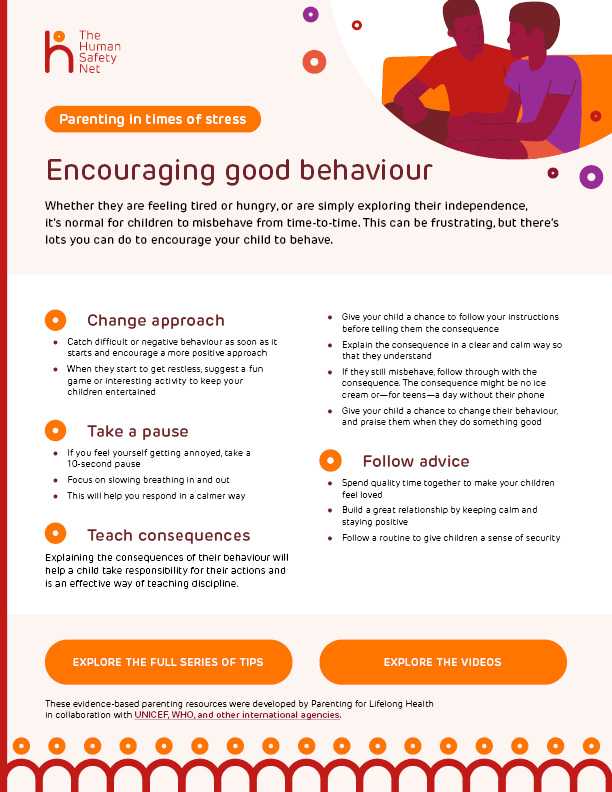 The Human Safety Net

Parenting in times of stress

Encouraging good behaviour

Whether they are feeling tired or hungry, or are simply exploring their independence, it's normal for children to misbehave from time-to-time. This can be frustrating, but there's lots you can do to encourage your child to behave.

Change approach

- Catch difficult or negative behaviour as soon as it starts and encourage a more positive approach
- When they start to get restless, suggest a fun game or interesting activity to keep your children entertained

Take a pause

- If you feel yourself getting annoyed, take a 10-second pause
- Focus on slowing breathing in and out
- This will help you respond in a calmer way

Teach consequences

Explaining the consequences of their behaviour will help a child take responsibility for their actions and is an effective way of teaching discipline.

- Give your child a chance to follow your instructions before telling them the consequence
- Explain the consequence in a clear and calm way so that they understand
- If they still misbehave, follow through with the consequence. The consequence might be no ice cream or—for teens—a day without their phone
- Give your child a chance to change their behaviour, and praise them when they do something good

Follow advice

- Spend quality time together to make your children feel loved
- Build a great relationship by keeping calm and staying positive
- Follow a routine to give children a sense of security

EXPLORE THE FULL SERIES OF TIPS

EXPLORE THE VIDEOS

These evidence-based parenting resources were developed by Parenting for Lifelong Health in collaboration with UNICEF, WHO, and other international agencies.